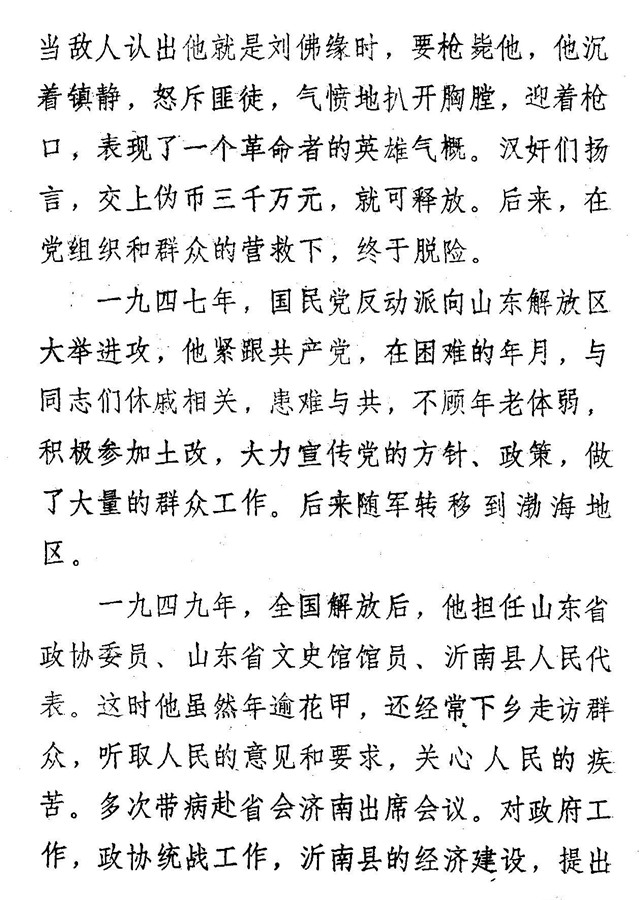 当敌人认出他就是刘佛缘时，要枪毙他，他沉着镇静，怒斥匪徒，气愤地扒开胸膛，迎着枪口，表现了一个革命者的英雄气概。汉奸们扬言，交上伪币三千万元，就可释放。后来，在党组织和群众的营救下，终于脱险。

一九四七年，国民党反动派向山东解放区大举进攻，他紧跟共产党，在困难的年月，与同志们休戚相关，患难与共，不顾年老体弱，积极参加土改，大力宣传党的方针、政策，做了大量的群众工作。后来随军转移到渤海地区。

一九四九年，全国解放后，他担任山东省政协委员、山东省文史馆馆员、沂南县人民代表。这时他虽然年逾花甲，还经常下乡走访群众，听取人民的意见和要求，关心人民的疾苦。多次带病赴省会济南出席会议。对政府工作，政协统战工作，沂南县的经济建设，提出